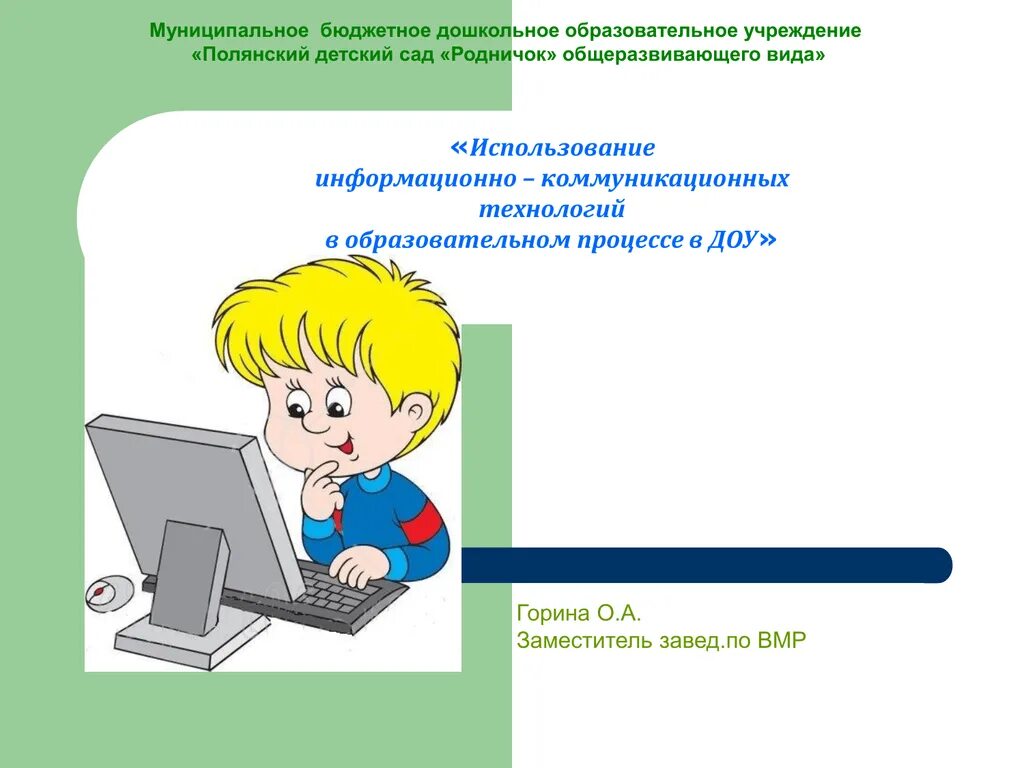 Муниципальное бюджетное дошкольное образовательное учреждение «Полянский детский сад «Родничок» общеразвивающего вида»

«Использование информационно – коммуникационных технологий в образовательном процессе в ДОУ»

Горина О.А.
Заместитель завед.по ВМР